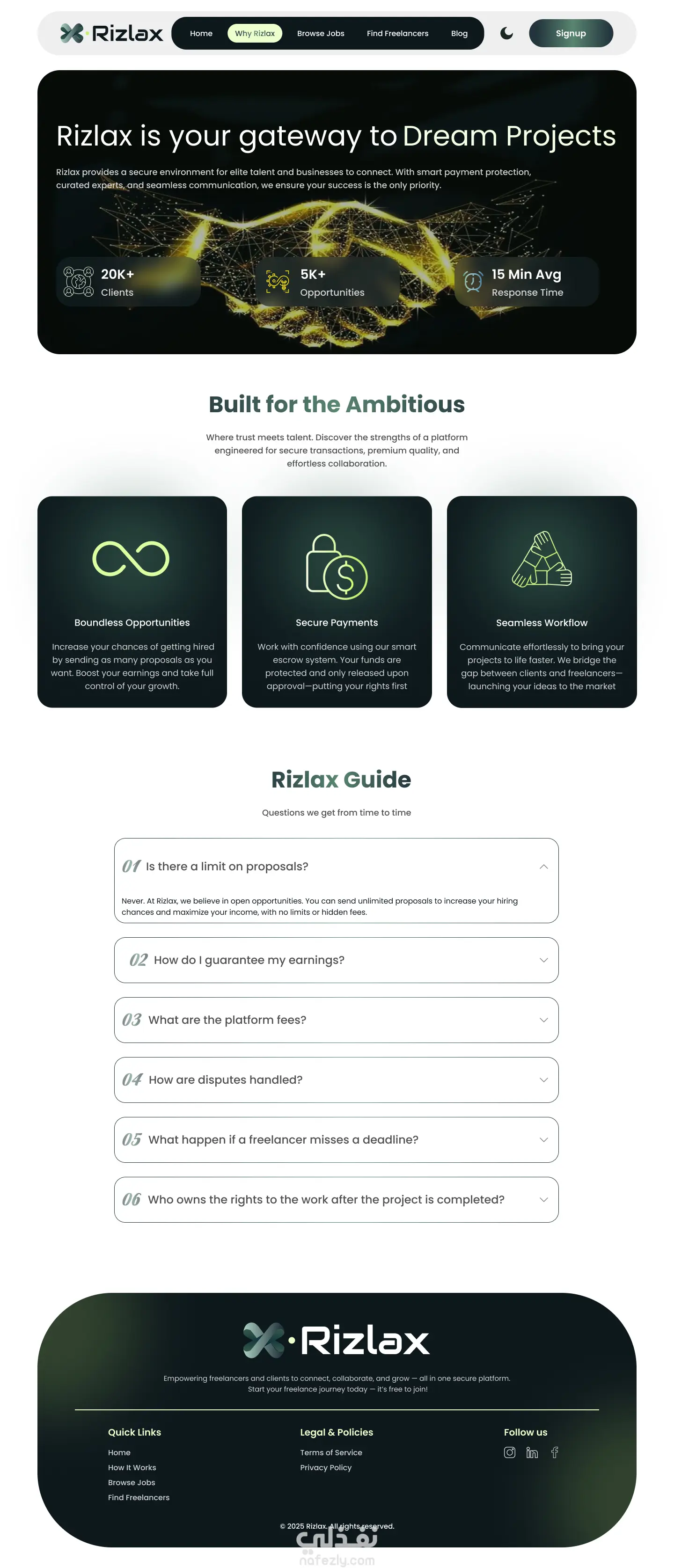 Rizlax

Home Why Rizlax Browse Jobs Find Freelancers Blog

Signup

Rizlax is your gateway to Dream Projects

Rizlax provides a secure environment for elite talent and businesses to connect. With smart payment protection, curated experts, and seamless communication, we ensure your success is the only priority.

20K+
Clients

5K+
Opportunities

15 Min Avg
Response Time

Built for the Ambitious

Where trust meets talent. Discover the strengths of a platform engineered for secure transactions, premium quality, and effortless collaboration.

Boundless Opportunities

Increase your chances of getting hired by sending as many proposals as you want. Boost your earnings and take full control of your growth.

Secure Payments

Work with confidence using our smart escrow system. Your funds are protected and only released upon approval—putting your rights first

Seamless Workflow

Communicate effortlessly to bring your projects to life faster. We bridge the gap between clients and freelancers—launching your ideas to the market

Rizlax Guide

Questions we get from time to time

01 Is there a limit on proposals?

Never. At Rizlax, we believe in open opportunities. You can send unlimited proposals to increase your hiring chances and maximize your income, with no limits or hidden fees.

02 How do I guarantee my earnings?

03 What are the platform fees?

04 How are disputes handled?

05 What happen if a freelancer misses a deadline?

06 Who owns the rights to the work after the project is completed?

Rizlax

Empowering freelancers and clients to connect, collaborate, and grow — all in one secure platform.
Start your freelance journey today — it's free to join!

Quick Links
Home
How It Works
Browse Jobs
Find Freelancers

Legal & Policies
Terms of Service
Privacy Policy

Follow us

© 2025 Rizlax. All rights reserved.

نفذلي
nafezly.com